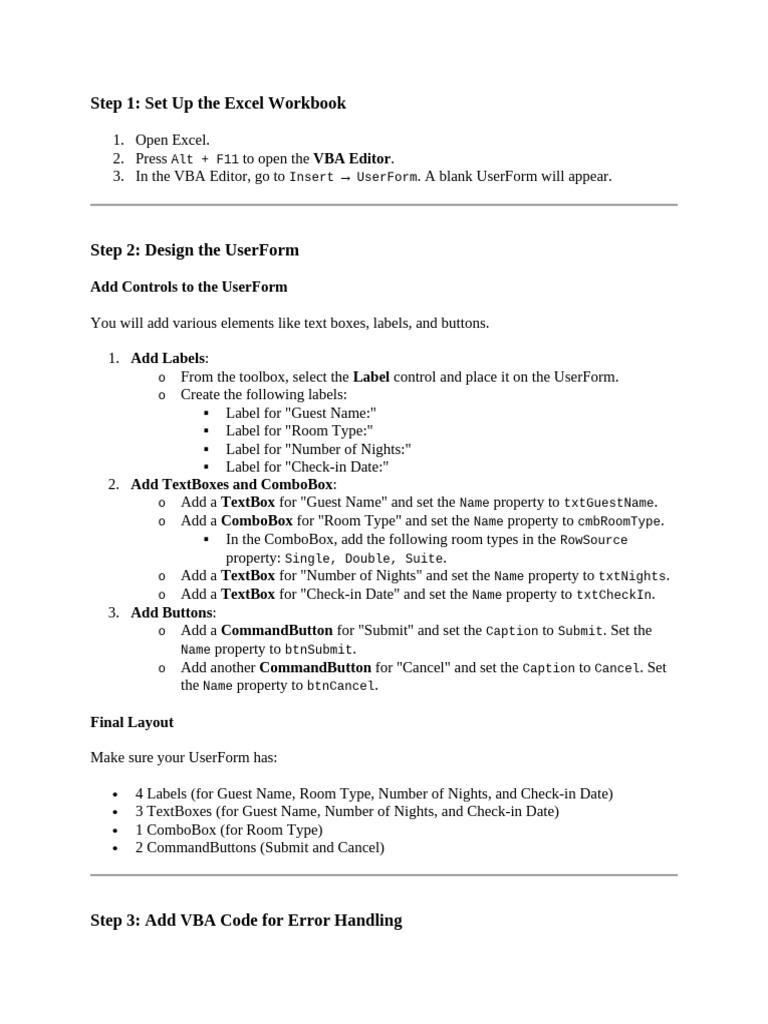 Step 1: Set Up the Excel Workbook

1. Open Excel.
2. Press Alt + F11 to open the VBA Editor.
3. In the VBA Editor, go to Insert → UserForm. A blank UserForm will appear.

Step 2: Design the UserForm

Add Controls to the UserForm

You will add various elements like text boxes, labels, and buttons.

1. Add Labels:
   o From the toolbox, select the Label control and place it on the UserForm.
   o Create the following labels:
      ▪ Label for "Guest Name:"
      ▪ Label for "Room Type:"
      ▪ Label for "Number of Nights:"
      ▪ Label for "Check-in Date:"
2. Add TextBoxes and ComboBox:
   o Add a TextBox for "Guest Name" and set the Name property to txtGuestName.
   o Add a ComboBox for "Room Type" and set the Name property to cmbRoomType.
      ▪ In the ComboBox, add the following room types in the RowSource property: Single, Double, Suite.
   o Add a TextBox for "Number of Nights" and set the Name property to txtNights.
   o Add a TextBox for "Check-in Date" and set the Name property to txtCheckIn.
3. Add Buttons:
   o Add a CommandButton for "Submit" and set the Caption to Submit. Set the Name property to btnSubmit.
   o Add another CommandButton for "Cancel" and set the Caption to Cancel. Set the Name property to btnCancel.

Final Layout

Make sure your UserForm has:

• 4 Labels (for Guest Name, Room Type, Number of Nights, and Check-in Date)
• 3 TextBoxes (for Guest Name, Number of Nights, and Check-in Date)
• 1 ComboBox (for Room Type)
• 2 CommandButtons (Submit and Cancel)

Step 3: Add VBA Code for Error Handling